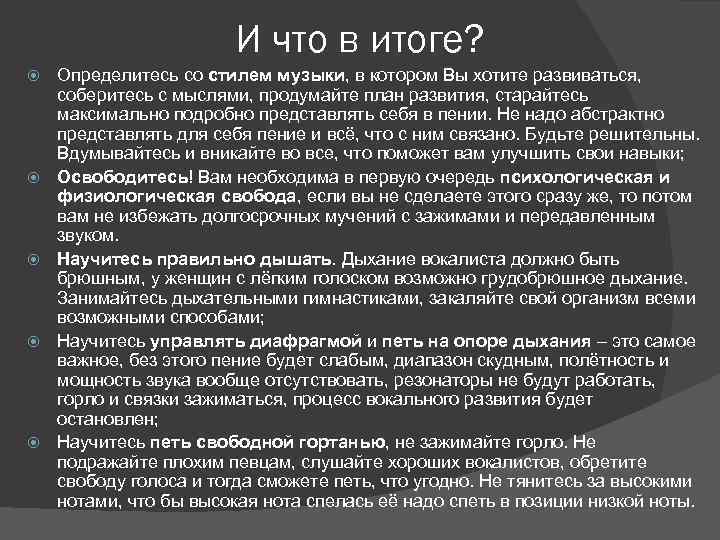 И что в итоге?

Определитесь со стилем музыки, в котором Вы хотите развиваться, соберитесь с мыслями, продумайте план развития, старайтесь максимально подробно представлять себя в пении. Не надо абстрактно представлять для себя пение и всё, что с ним связано. Будьте решительны. Вдумывайтесь и вникайте во все, что поможет вам улучшить свои навыки;

Освободитесь! Вам необходима в первую очередь психологическая и физиологическая свобода, если вы не сделаете этого сразу же, то потом вам не избежать долгосрочных мучений с зажимами и передавленным звуком.

Научитесь правильно дышать. Дыхание вокалиста должно быть брюшным, у женщин с лёгким голосом возможно грудобрюшное дыхание. Занимайтесь дыхательными гимнастиками, закаляйте свой организм всеми возможными способами;

Научитесь управлять диафрагмой и петь на опоре дыхания – это самое важное, без этого пение будет слабым, диапазон скудным, полётность и мощность звука вообще отсутствовать, резонаторы не будут работать, горло и связки зажиматься, процесс вокального развития будет остановлен;

Научитесь петь свободной гортанью, не зажимайте горло. Не подражайте плохим певцам, слушайте хороших вокалистов, обретите свободу голоса и тогда сможете петь, что угодно. Не тянитесь за высокими нотами, что бы высокая нота спелась её надо спеть в позиции низкой ноты.